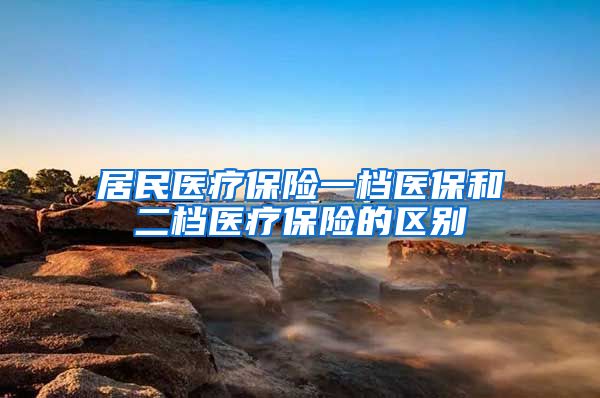 居民医疗保险一档医保和二档医疗保险的区别